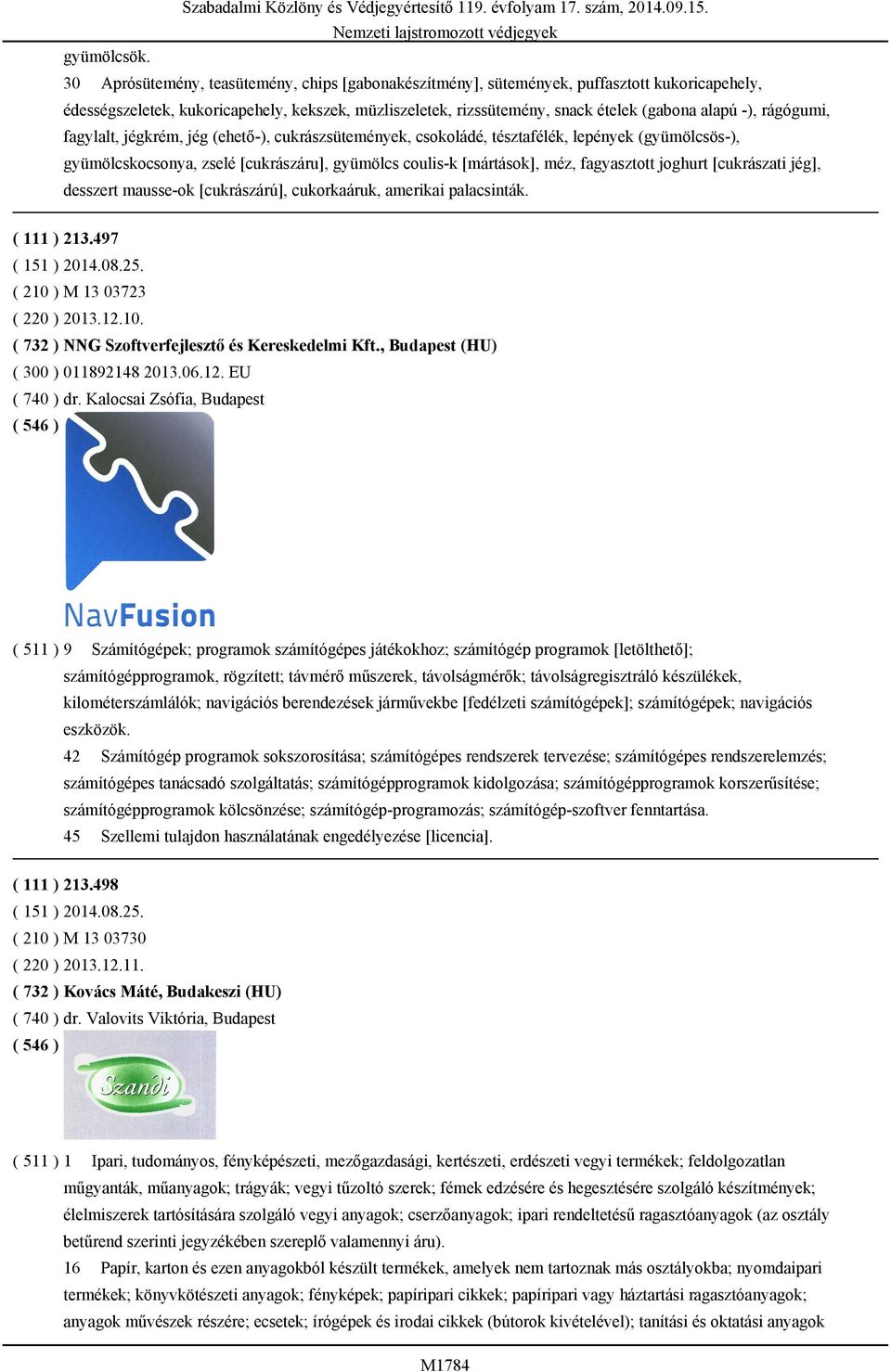 Szabadalmi Közlöny és Védjegyértesítő 119. évfolyam 17. szám, 2014.09.15.
Nemzeti lajstromozott védjegyek

gyümölcsök.
30 Aprósütemény, teasütemény, chips [gabonakészítmény], sütemények, puffasztott kukoricapehely, édességszeletek, kukoricapehely, kekszek, müzliszeletek, rizssütemény, snack ételek (gabona alapú -), rágógumi, fagylalt, jégkrém, jég (ehető-), cukrászsütemények, csokoládé, tésztafélék, lepények (gyümölcsös-), gyümölcskocsonya, zselé [cukrászáru], gyümölcs coulis-k [mártások], méz, fagyasztott joghurt [cukrászati jég], desszert mausse-ok [cukrászárú], cukorkaáruk, amerikai palacsinták.

( 111 ) 213.497
( 151 ) 2014.08.25.
( 210 ) M 13 03723
( 220 ) 2013.12.10.
( 732 ) NNG Szoftverfejlesztő és Kereskedelmi Kft., Budapest (HU)
( 300 ) 011892148 2013.06.12. EU
( 740 ) dr. Kalocsai Zsófia, Budapest
( 546 )
NavFusion
( 511 ) 9 Számítógépek; programok számítógépes játékokhoz; számítógép programok [letölthető]; számítógépprogramok, rögzített; távmérő műszerek, távolságmérők; távolságregisztráló készülékek, kilométerszámlálók; navigációs berendezések járművekbe [fedélzeti számítógépek]; számítógépek; navigációs eszközök.
42 Számítógép programok sokszorosítása; számítógépes rendszerek tervezése; számítógépes rendszerelemzés; számítógépes tanácsadó szolgáltatás; számítógépprogramok kidolgozása; számítógépprogramok korszerűsítése; számítógépprogramok kölcsönzése; számítógép-programozás; számítógép-szoftver fenntartása.
45 Szellemi tulajdon használatának engedélyezése [licencia].

( 111 ) 213.498
( 151 ) 2014.08.25.
( 210 ) M 13 03730
( 220 ) 2013.12.11.
( 732 ) Kovács Máté, Budakeszi (HU)
( 740 ) dr. Valovits Viktória, Budapest
( 546 )
Szandi
( 511 ) 1 Ipari, tudományos, fényképészeti, mezőgazdasági, kertészeti, erdészeti vegyi termékek; feldolgozatlan műgyanták, műanyagok; trágyák; vegyi tűzoltó szerek; fémek edzésére és hegesztésére szolgáló készítmények; élelmiszerek tartósítására szolgáló vegyi anyagok; cserzőanyagok; ipari rendeltetésű ragasztóanyagok (az osztály betűrend szerinti jegyzékében szereplő valamennyi áru).
16 Papír, karton és ezen anyagokból készült termékek, amelyek nem tartoznak más osztályokba; nyomdaipari termékek; könyvkötészeti anyagok; fényképek; papíripari cikkek; papíripari vagy háztartási ragasztóanyagok; anyagok művészek részére; ecsetek; írógépek és irodai cikkek (bútorok kivételével); tanítási és oktatási anyagok

M1784